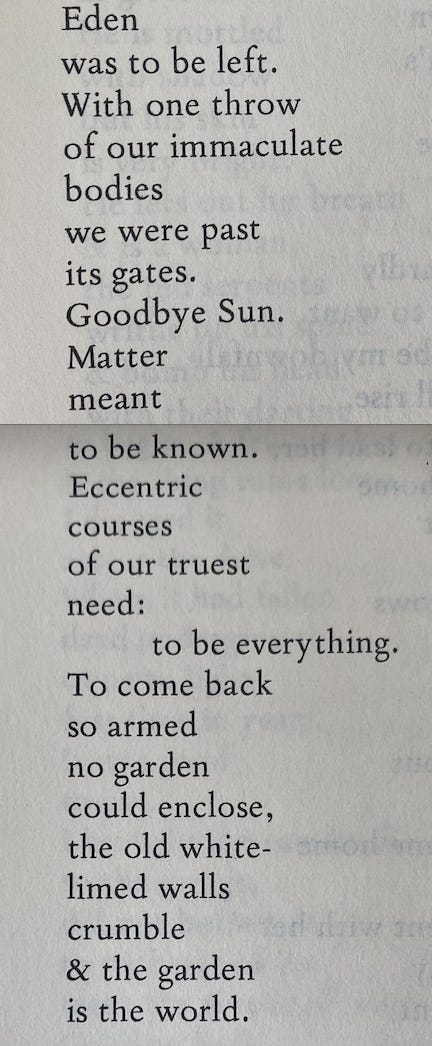 Eden
was to be left.
With one throw
of our immaculate
bodies
we were past
its gates.
Goodbye Sun.
Matter
meant
to be known.
Eccentric
courses
of our truest
need:
to be everything.
To come back
so armed
no garden
could enclose,
the old white-
limed walls
crumble
& the garden
is the world.